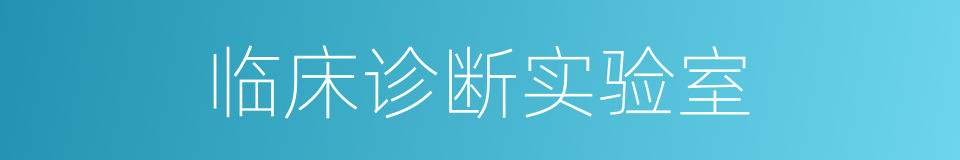 临床诊断实验室